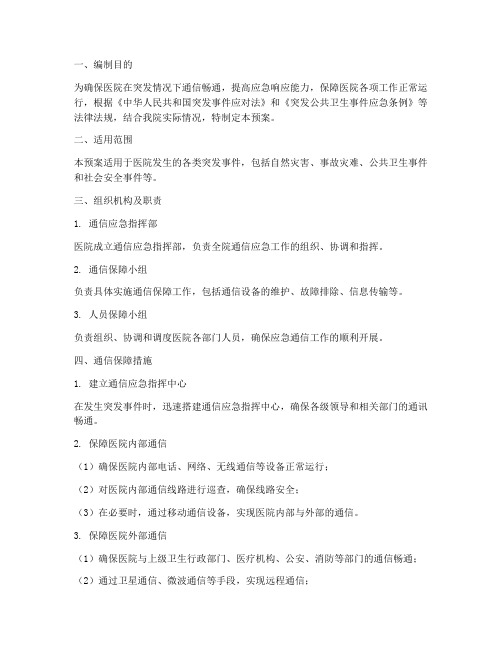 一、编制目的

为确保医院在突发情况下通信畅通，提高应急响应能力，保障医院各项工作正常运行，根据《中华人民共和国突发事件应对法》和《突发公共卫生事件应急条例》等法律法规，结合我院实际情况，特制定本预案。

二、适用范围

本预案适用于医院发生的各类突发事件，包括自然灾害、事故灾难、公共卫生事件和社会安全事件等。

三、组织机构及职责

1. 通信应急指挥部

医院成立通信应急指挥部，负责全院通信应急工作的组织、协调和指挥。

2. 通信保障小组

负责具体实施通信保障工作，包括通信设备的维护、故障排除、信息传输等。

3. 人员保障小组

负责组织、协调和调度医院各部门人员，确保应急通信工作的顺利开展。

四、通信保障措施

1. 建立通信应急指挥中心

在发生突发事件时，迅速搭建通信应急指挥中心，确保各级领导和相关部门的通讯畅通。

2. 保障医院内部通信

（1）确保医院内部电话、网络、无线通信等设备正常运行；

（2）对医院内部通信线路进行巡查，确保线路安全；

（3）在必要时，通过移动通信设备，实现医院内部与外部的通信。

3. 保障医院外部通信

（1）确保医院与上级卫生行政部门、医疗机构、公安、消防等部门的通信畅通；

（2）通过卫星通信、微波通信等手段，实现远程通信；